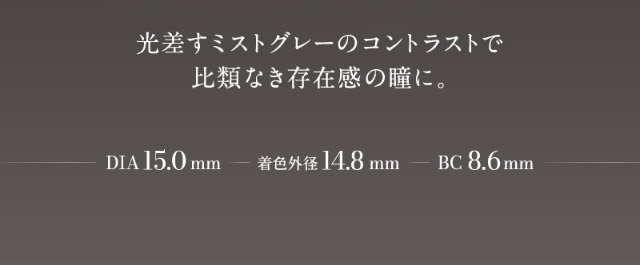 光差すミストグレーのコントラストで
比類なき存在感の瞳に。

DIA 15.0 mm — 着色外径 14.8 mm — BC 8.6 mm